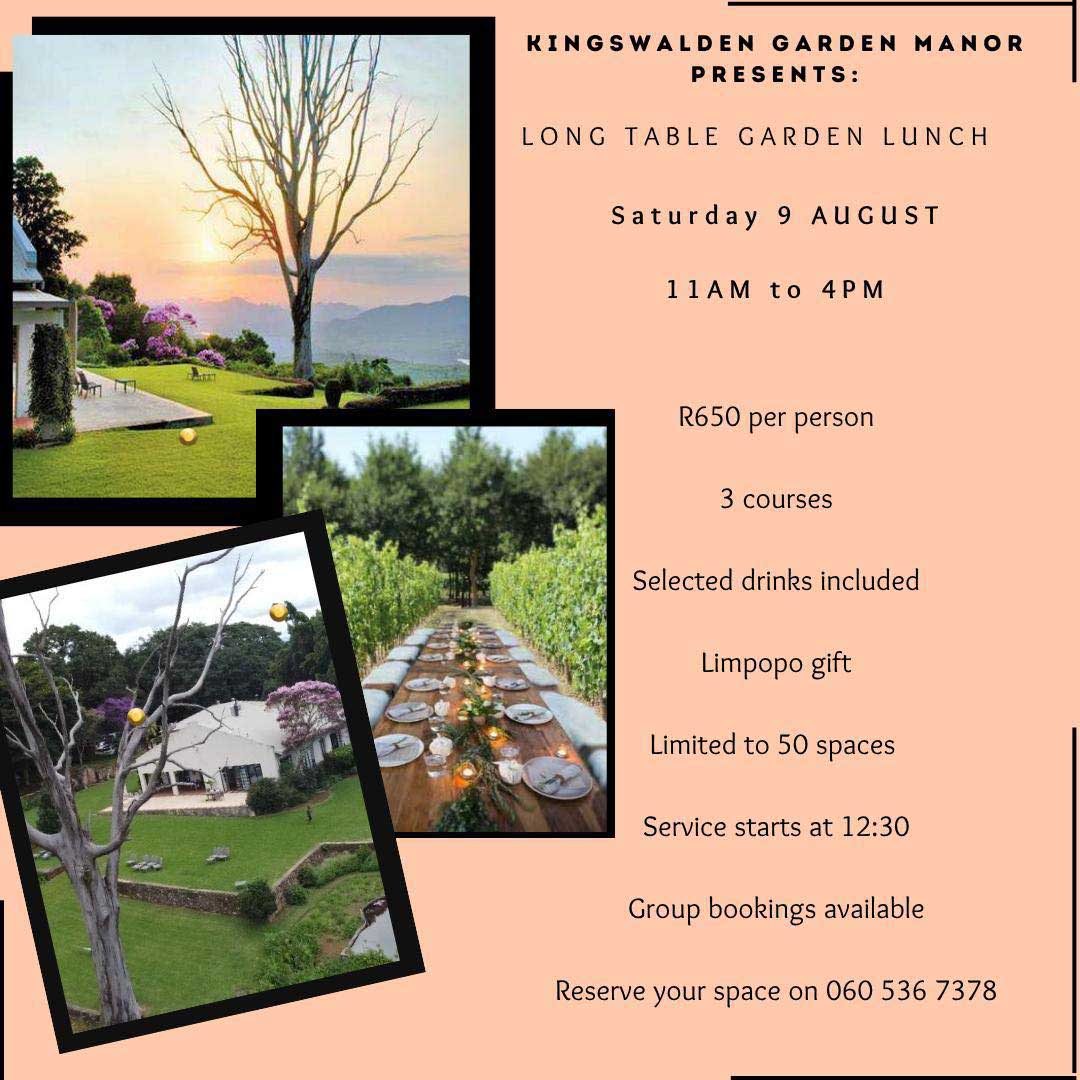 KINGSWALDEN GARDEN MANOR PRESENTS:

LONG TABLE GARDEN LUNCH

Saturday 9 AUGUST

11AM to 4PM

R650 per person

3 courses

Selected drinks included

Limpopo gift

Limited to 50 spaces

Service starts at 12:30

Group bookings available

Reserve your space on 060 536 7378